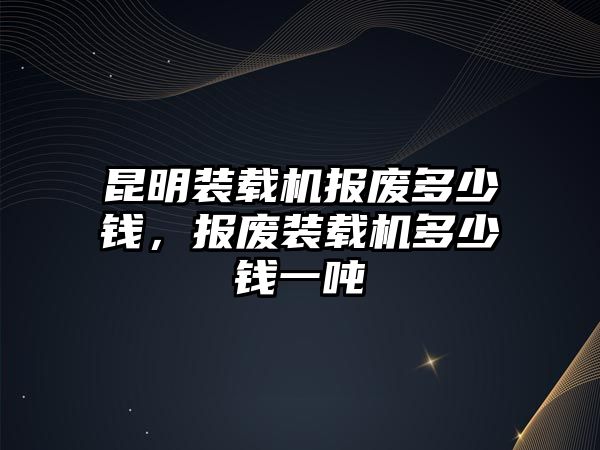 昆明装载机报废多少钱，报废装载机多少钱一吨